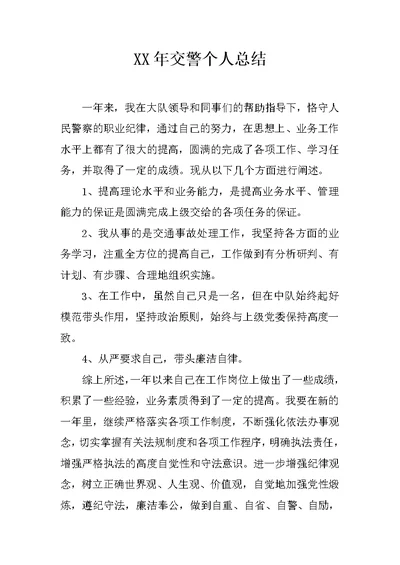 XX 年交警个人总结

一年来，我在大队领导和同事们的帮助指导下，恪守人民警察的职业纪律，通过自己的努力，在思想上、业务工作水平上都有了很大的提高，圆满的完成了各项工作、学习任务，并取得了一定的成绩。现从以下几个方面进行阐述。

1、提高理论水平和业务能力，是提高业务水平、管理能力的保证是圆满完成上级交给的各项任务的保证。

2、我从事的是交通事故处理工作，我坚持各方面的业务学习，注重全方位的提高自己，工作做到有分析研判、有计划、有步骤、合理地组织实施。

3、在工作中，虽然自己只是一名，但在中队始终起好模范带头作用，坚持政治原则，始终与上级党委保持高度一致。

4、从严要求自己，带头廉洁自律。

综上所述，一年以来自己在工作岗位上做出了一些成绩，积累了一些经验，业务素质得到了一定的提高。我要在新的一年里，继续严格落实各项工作制度，不断强化依法办事观念，切实掌握有关法规制度和各项工作程序，明确执法责任，增强严格执法的高度自觉性和守法意识。进一步增强纪律观念，树立正确世界观、人生观、价值观，自觉地加强党性煅炼，遵纪守法，廉洁奉公，做到自重、自省、自警、自励，